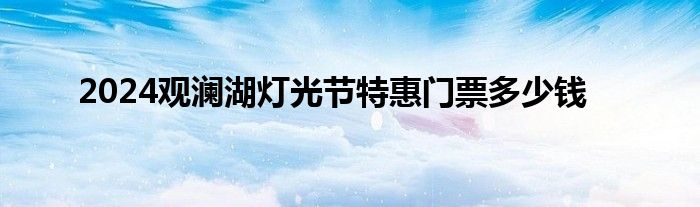 2024观澜湖灯光节特惠门票多少钱